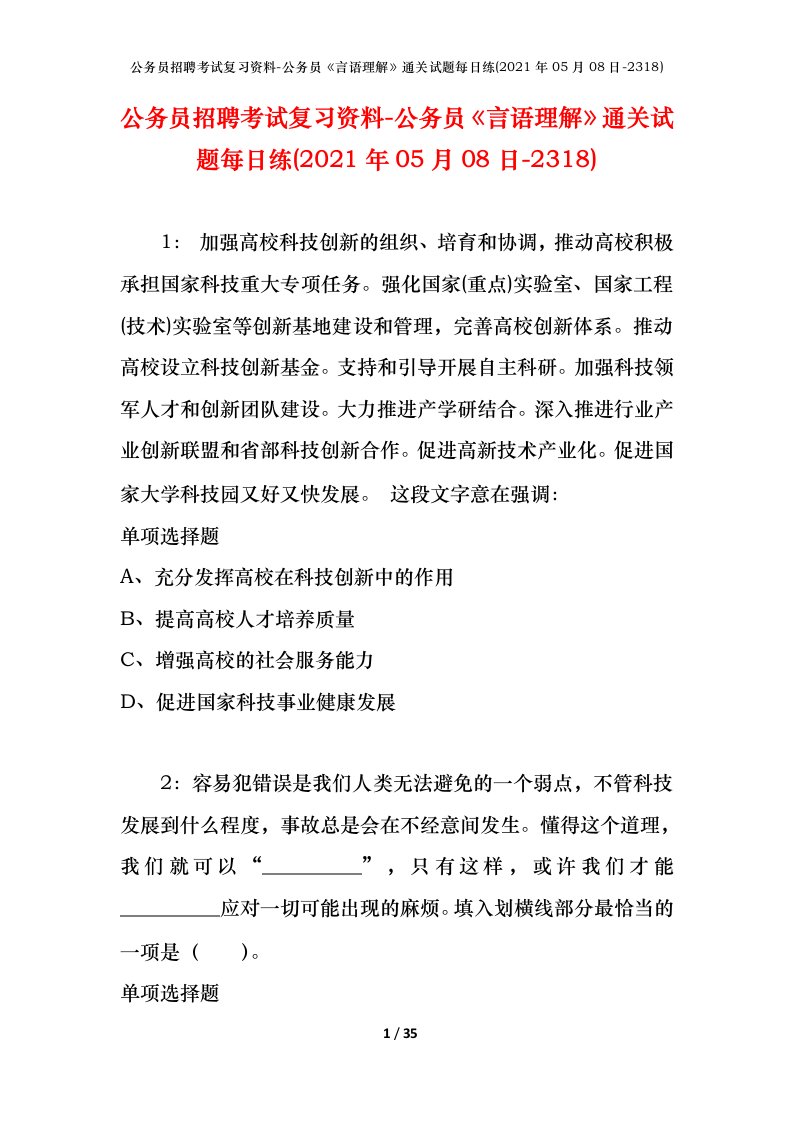 公务员招聘考试复习资料-公务员《言语理解》通关试题每日练(2021 年 05 月 08 日-2318)

公务员招聘考试复习资料-公务员《言语理解》通关试题每日练(2021 年 05 月 08 日-2318)

1： 加强高校科技创新的组织、培育和协调，推动高校积极承担国家科技重大专项任务。强化国家(重点)实验室、国家工程(技术)实验室等创新基地建设和管理，完善高校创新体系。推动高校设立科技创新基金。支持和引导开展自主科研。加强科技领军人才和创新团队建设。大力推进产学研结合。深入推进行业产业创新联盟和省部科技创新合作。促进高新技术产业化。促进国家大学科技园又好又快发展。 这段文字意在强调：

单项选择题

A、充分发挥高校在科技创新中的作用

B、提高高校人才培养质量

C、增强高校的社会服务能力

D、促进国家科技事业健康发展

2：容易犯错误是我们人类无法避免的一个弱点，不管科技发展到什么程度，事故总是会在不经意间发生。懂得这个道理，我们就可以“__________”，只有这样，或许我们才能__________应对一切可能出现的麻烦。填入划横线部分最恰当的一项是（ ）。

单项选择题

1 / 35